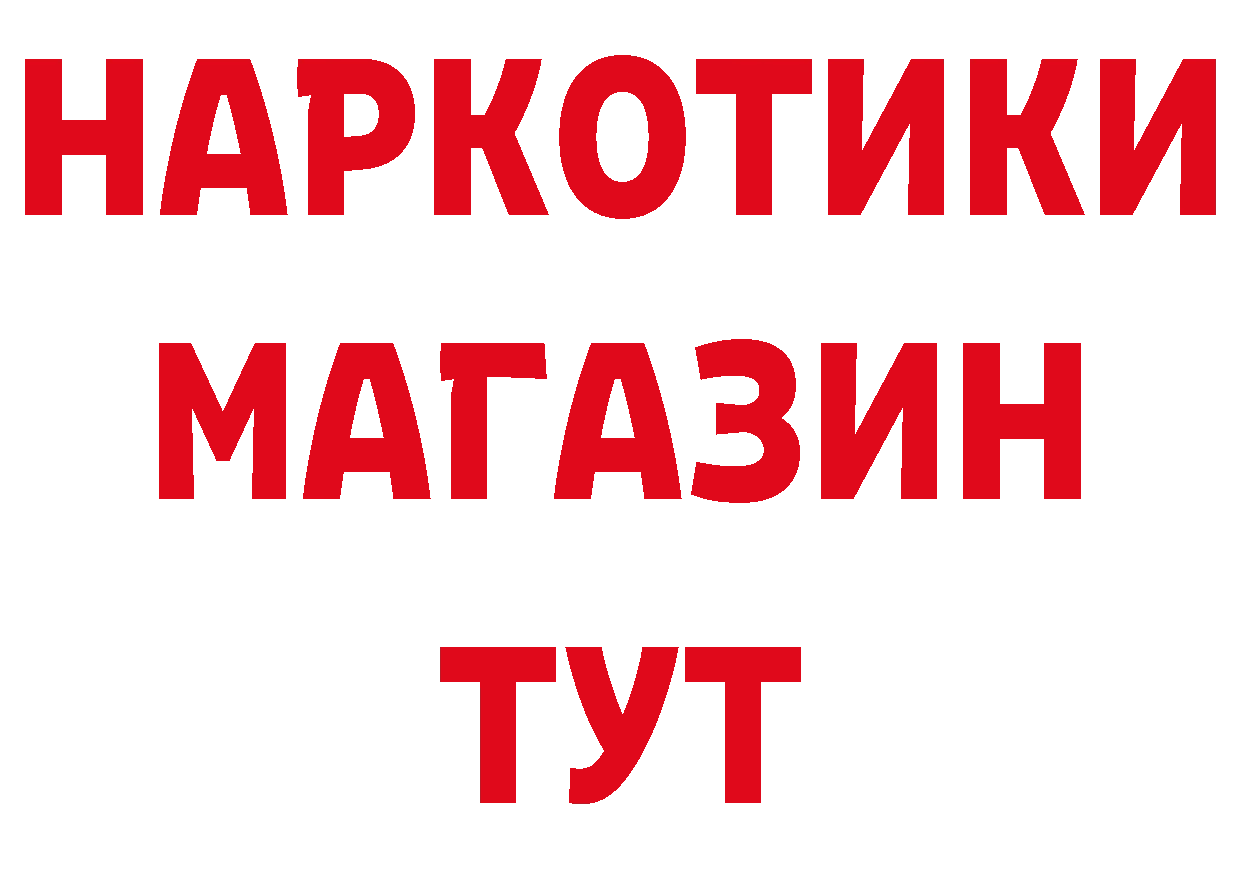 НАРКОТИКИ
МАГАЗИН
ТУТ